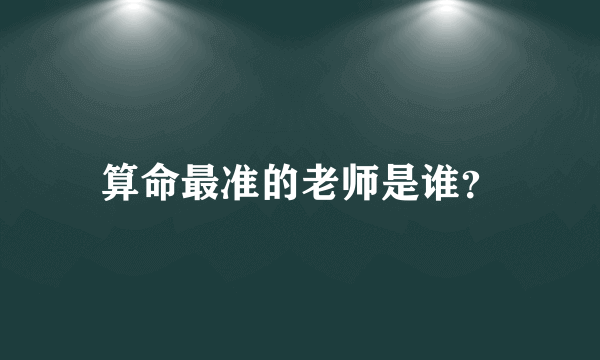 算命最准的老师是谁?